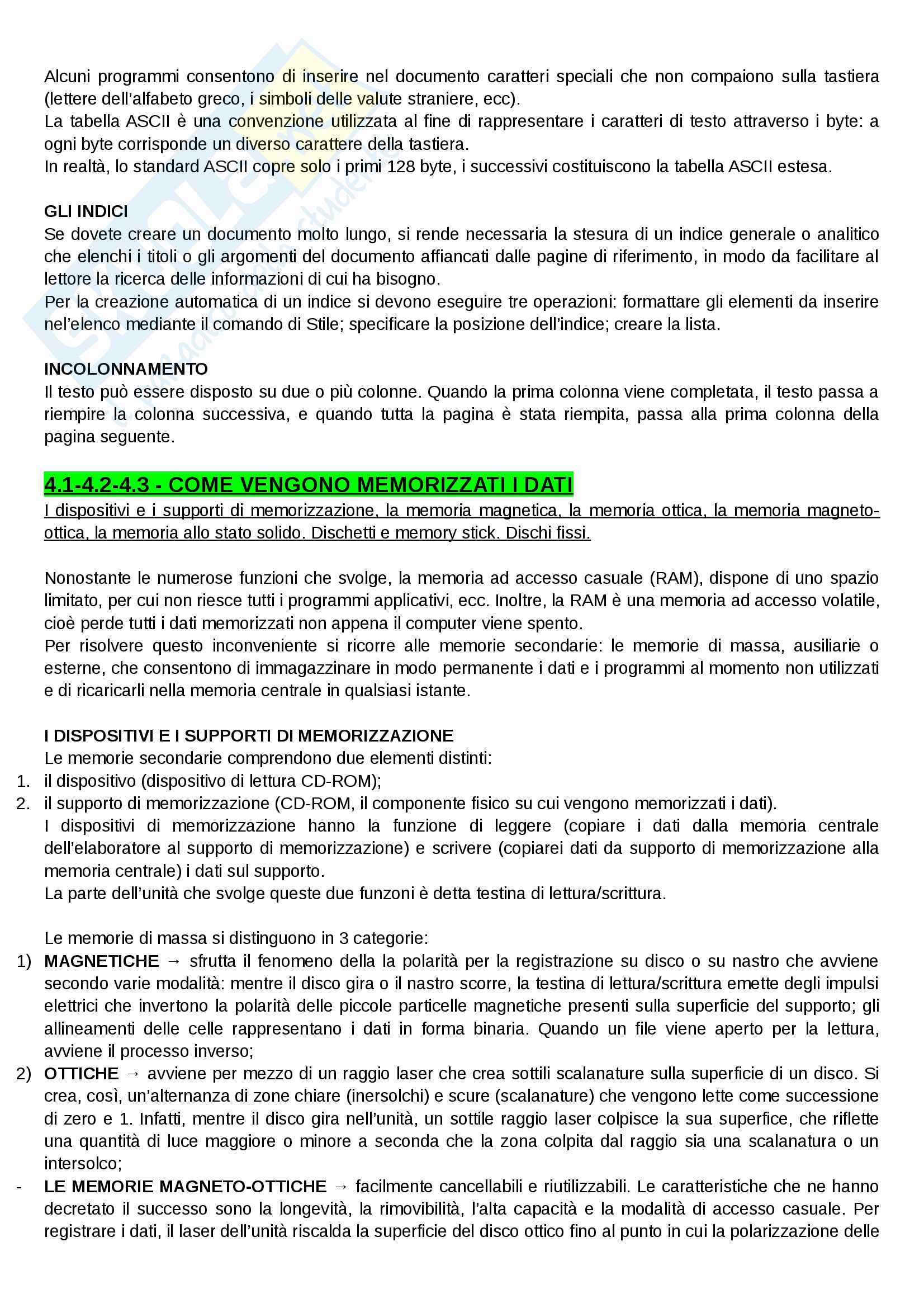 Alcuni programmi consentono di inserire nel documento caratteri speciali che non compaiono sulla tastiera (lettere dell'alfabeto greco, i simboli delle valute straniere, ecc).
La tabella ASCII è una convenzione utilizzata al fine di rappresentare i caratteri di testo attraverso i byte: a ogni byte corrisponde un diverso carattere della tastiera.
In realtà, lo standard ASCII copre solo i primi 128 byte, i successivi costituiscono la tabella ASCII estesa.

GLI INDICI
Se dovete creare un documento molto lungo, si rende necessaria la stesura di un indice generale o analitico che elenchi i titoli o gli argomenti del documento affiancati dalle pagine di riferimento, in modo da facilitare al lettore la ricerca delle informazioni di cui ha bisogno.
Per la creazione automatica di un indice si devono eseguire tre operazioni: formattare gli elementi da inserire nel'elenco mediante il comando di Stile; specificare la posizione dell'indice; creare la lista.

INCOLONNAMENTO
Il testo può essere disposto su due o più colonne. Quando la prima colonna viene completata, il testo passa a riempire la colonna successiva, e quando tutta la pagina è stata riempita, passa alla prima colonna della pagina seguente.

4.1-4.2-4.3 - COME VENGONO MEMORIZZATI I DATI
I dispositivi e i supporti di memorizzazione, la memoria magnetica, la memoria ottica, la memoria magneto-ottica, la memoria allo stato solido. Dischetti e memory stick. Dischi fissi.

Nonostante le numerose funzioni che svolge, la memoria ad accesso casuale (RAM), dispone di uno spazio limitato, per cui non riesce tutti i programmi applicativi, ecc. Inoltre, la RAM è una memoria ad accesso volatile, cioè perde tutti i dati memorizzati non appena il computer viene spento.
Per risolvere questo inconveniente si ricorre alle memorie secondarie: le memorie di massa, ausiliarie o esterne, che consentono di immagazzinare in modo permanente i dati e i programmi al momento non utilizzati e di ricaricarli nella memoria centrale in qualsiasi istante.

I DISPOSITIVI E I SUPPORTI DI MEMORIZZAZIONE
Le memorie secondarie comprendono due elementi distinti:
1. il dispositivo (dispositivo di lettura CD-ROM);
2. il supporto di memorizzazione (CD-ROM, il componente fisico su cui vengono memorizzati i dati).
I dispositivi di memorizzazione hanno la funzione di leggere (copiare i dati dalla memoria centrale dell'elaboratore al supporto di memorizzazione) e scrivere (copiarei dati da supporto di memorizzazione alla memoria centrale) i dati sul supporto.
La parte dell'unità che svolge queste due funzoni è detta testina di lettura/scrittura.

Le memorie di massa si distinguono in 3 categorie:
1) MAGNETICHE → sfrutta il fenomeno della la polarità per la registrazione su disco o su nastro che avviene secondo varie modalità: mentre il disco gira o il nastro scorre, la testina di lettura/scrittura emette degli impulsi elettrici che invertono la polarità delle piccole particelle magnetiche presenti sulla superficie del supporto; gli allineamenti delle celle rappresentano i dati in forma binaria. Quando un file viene aperto per la lettura, avviene il processo inverso;
2) OTTICHE → avviene per mezzo di un raggio laser che crea sottili scalanature sulla superficie di un disco. Si crea, così, un'alternanza di zone chiare (inersolchi) e scure (scalanature) che vengono lette come successione di zero e 1. Infatti, mentre il disco gira nell'unità, un sottile raggio laser colpisce la sua superfice, che riflette una quantità di luce maggiore o minore a seconda che la zona colpita dal raggio sia una scalanatura o un intersolco;
- LE MEMORIE MAGNETO-OTTICHE → facilmente cancellabili e riutilizzabili. Le caratteristiche che ne hanno decretato il successo sono la longevità, la rimovibilità, l'alta capacità e la modalità di accesso casuale. Per registrare i dati, il laser dell'unità riscalda la superficie del disco ottico fino al punto in cui la polarizzazione delle